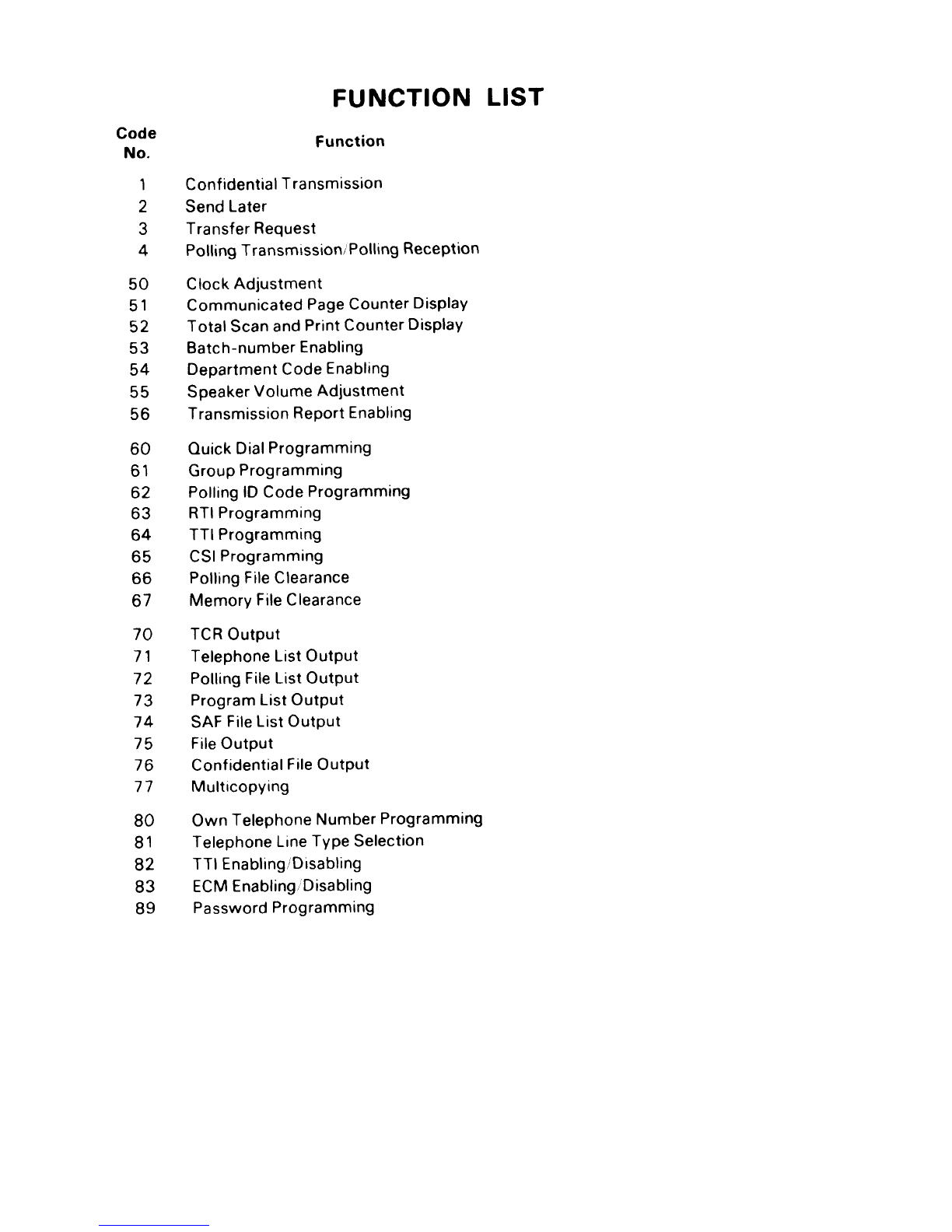 FUNCTION LIST

| Code No. | Function |
|---|---|
| 1 | Confidential Transmission |
| 2 | Send Later |
| 3 | Transfer Request |
| 4 | Polling Transmission/Polling Reception |
| 50 | Clock Adjustment |
| 51 | Communicated Page Counter Display |
| 52 | Total Scan and Print Counter Display |
| 53 | Batch-number Enabling |
| 54 | Department Code Enabling |
| 55 | Speaker Volume Adjustment |
| 56 | Transmission Report Enabling |
| 60 | Quick Dial Programming |
| 61 | Group Programming |
| 62 | Polling ID Code Programming |
| 63 | RTI Programming |
| 64 | TTI Programming |
| 65 | CSI Programming |
| 66 | Polling File Clearance |
| 67 | Memory File Clearance |
| 70 | TCR Output |
| 71 | Telephone List Output |
| 72 | Polling File List Output |
| 73 | Program List Output |
| 74 | SAF File List Output |
| 75 | File Output |
| 76 | Confidential File Output |
| 77 | Multicopying |
| 80 | Own Telephone Number Programming |
| 81 | Telephone Line Type Selection |
| 82 | TTI Enabling/Disabling |
| 83 | ECM Enabling/Disabling |
| 89 | Password Programming |